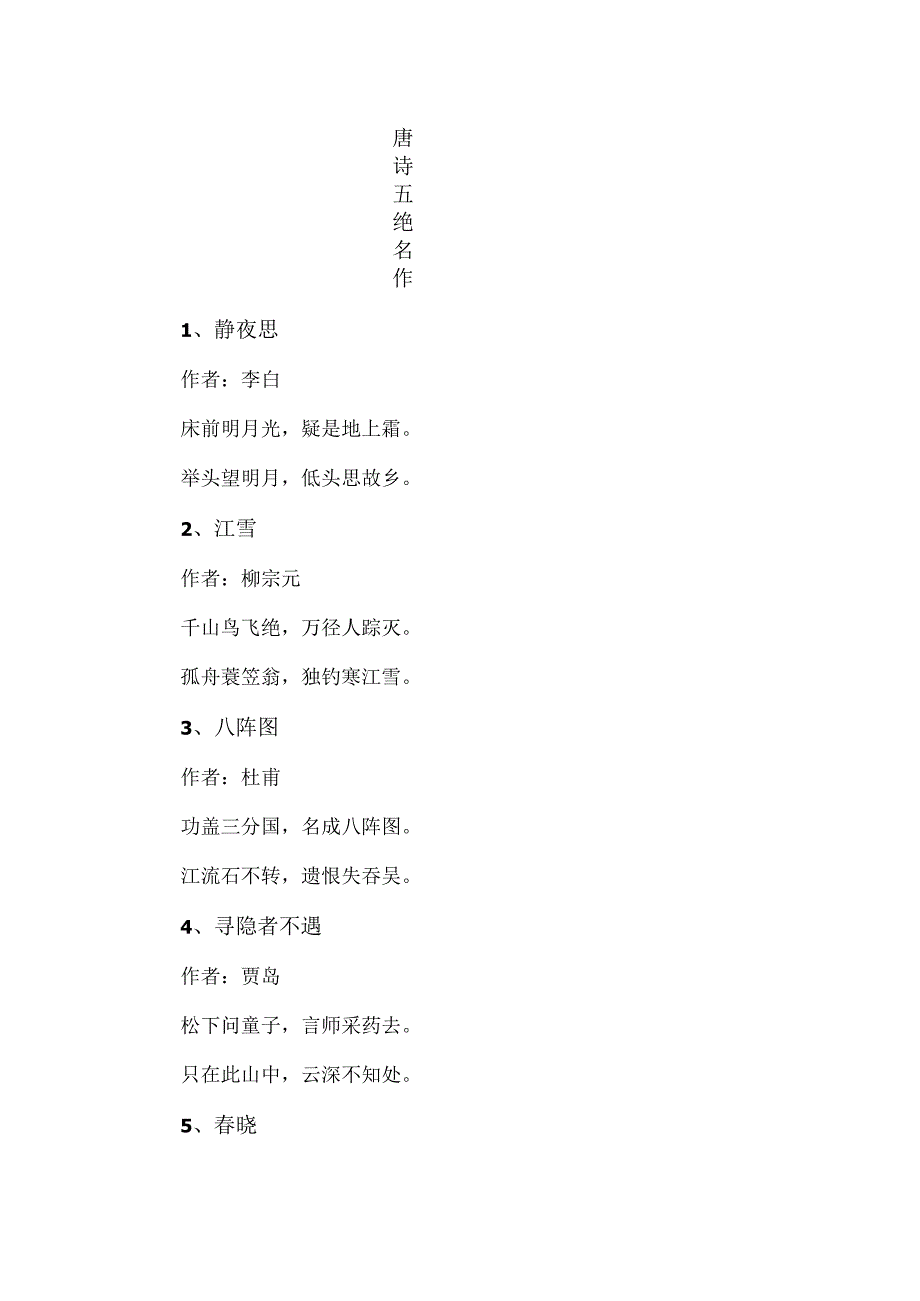 唐诗五绝名作

1、静夜思

作者：李白

床前明月光，疑是地上霜。

举头望明月，低头思故乡。

2、江雪

作者：柳宗元

千山鸟飞绝，万径人踪灭。

孤舟蓑笠翁，独钓寒江雪。

3、八阵图

作者：杜甫

功盖三分国，名成八阵图。

江流石不转，遗恨失吞吴。

4、寻隐者不遇

作者：贾岛

松下问童子，言师采药去。

只在此山中，云深不知处。

5、春晓